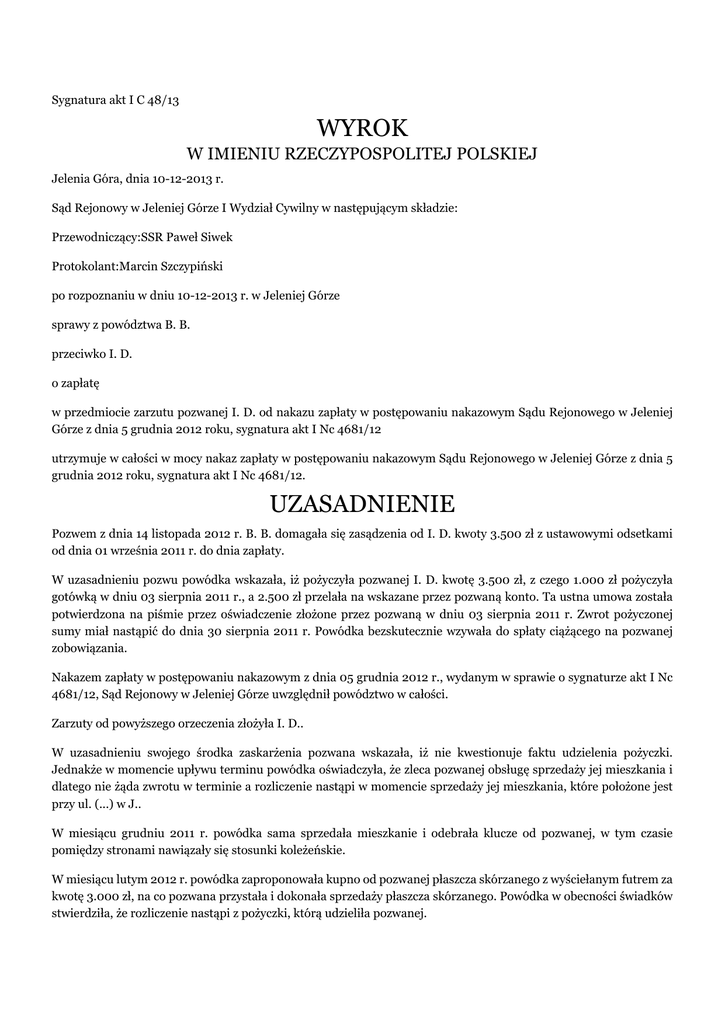 Sygnatura akt I C 48/13

WYROK
W IMIENIU RZECZYPOSPOLITEJ POLSKIEJ

Jelenia Góra, dnia 10-12-2013 r.

Sąd Rejonowy w Jeleniej Górze I Wydział Cywilny w następującym składzie:

Przewodniczący:SSR Paweł Siwek

Protokolant:Marcin Szczypiński

po rozpoznaniu w dniu 10-12-2013 r. w Jeleniej Górze

sprawy z powództwa B. B.

przeciwko I. D.

o zapłatę

w przedmiocie zarzutu pozwanej I. D. od nakazu zapłaty w postępowaniu nakazowym Sądu Rejonowego w Jeleniej Górze z dnia 5 grudnia 2012 roku, sygnatura akt I Nc 4681/12

utrzymuje w całości w mocy nakaz zapłaty w postępowaniu nakazowym Sądu Rejonowego w Jeleniej Górze z dnia 5 grudnia 2012 roku, sygnatura akt I Nc 4681/12.

UZASADNIENIE

Pozwem z dnia 14 listopada 2012 r. B. B. domagała się zasądzenia od I. D. kwoty 3.500 zł z ustawowymi odsetkami od dnia 01 września 2011 r. do dnia zapłaty.

W uzasadnieniu pozwu powódka wskazała, iż pożyczyła pozwanej I. D. kwotę 3.500 zł, z czego 1.000 zł pożyczyła gotówką w dniu 03 sierpnia 2011 r., a 2.500 zł przelała na wskazane przez pozwaną konto. Ta ustna umowa została potwierdzona na piśmie przez oświadczenie złożone przez pozwaną w dniu 03 sierpnia 2011 r. Zwrot pożyczonej sumy miał nastąpić do dnia 30 sierpnia 2011 r. Powódka bezskutecznie wzywała do spłaty ciążącego na pozwanej zobowiązania.

Nakazem zapłaty w postępowaniu nakazowym z dnia 05 grudnia 2012 r., wydanym w sprawie o sygnaturze akt I Nc 4681/12, Sąd Rejonowy w Jeleniej Górze uwzględnił powództwo w całości.

Zarzuty od powyższego orzeczenia złożyła I. D..

W uzasadnieniu swojego środka zaskarżenia pozwana wskazała, iż nie kwestionuje faktu udzielenia pożyczki. Jednakże w momencie upływu terminu powódka oświadczyła, że zleca pozwanej obsługę sprzedaży jej mieszkania i dlatego nie żąda zwrotu w terminie a rozliczenie nastąpi w momencie sprzedaży jej mieszkania, które położone jest przy ul. (...) w J..

W miesiącu grudniu 2011 r. powódka sama sprzedała mieszkanie i odebrała klucze od pozwanej, w tym czasie pomiędzy stronami nawiązały się stosunki koleżeńskie.

W miesiącu lutym 2012 r. powódka zaproponowała kupno od pozwanej płaszcza skórzanego z wyściełanym futrem za kwotę 3.000 zł, na co pozwana przystała i dokonała sprzedaży płaszcza skórzanego. Powódka w obecności świadków stwierdziła, że rozliczenie nastąpi z pożyczki, którą udzieliła pozwanej.